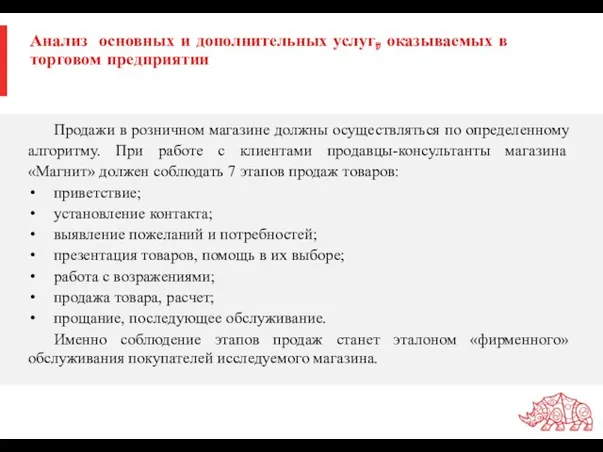 Анализ основных и дополнительных услуг, оказываемых в торговом предприятии

Продажи в розничном магазине должны осуществляться по определенному алгоритму. При работе с клиентами продавцы-консультанты магазина «Магнит» должен соблюдать 7 этапов продаж товаров:

• приветствие;
• установление контакта;
• выявление пожеланий и потребностей;
• презентация товаров, помощь в их выборе;
• работа с возражениями;
• продажа товара, расчет;
• прощание, последующее обслуживание.

Именно соблюдение этапов продаж станет эталоном «фирменного» обслуживания покупателей исследуемого магазина.